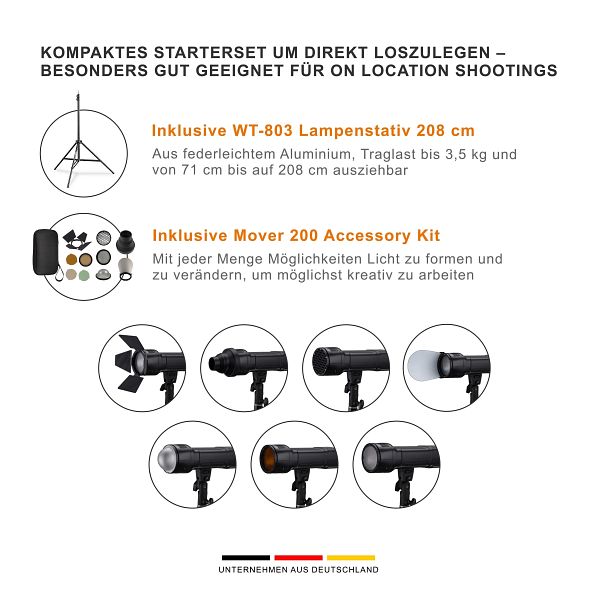 KOMPAKTES STARTERSET UM DIREKT LOSZULEGEN – BESONDERS GUT GEEIGNET FÜR ON LOCATION SHOOTINGS

Inklusive WT-803 Lampenstativ 208 cm

Aus federleichtem Aluminium, Traglast bis 3,5 kg und von 71 cm bis auf 208 cm ausziehbar

Inklusive Mover 200 Accessory Kit

Mit jeder Menge Möglichkeiten Licht zu formen und zu verändern, um möglichst kreativ zu arbeiten

UNTERNEHMEN AUS DEUTSCHLAND